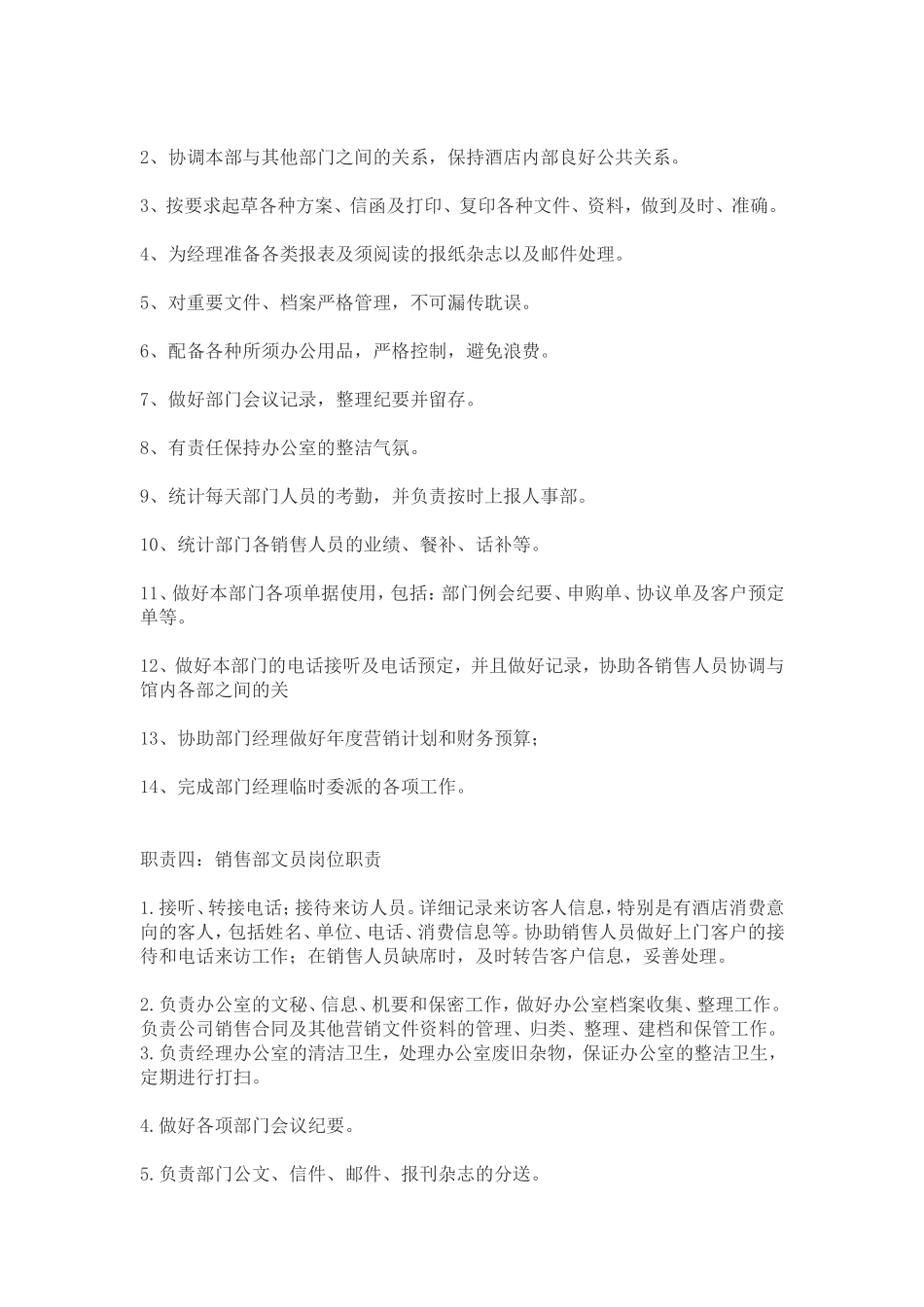 2、协调本部与其他部门之间的关系，保持酒店内部良好公共关系。

3、按要求起草各种方案、信函及打印、复印各种文件、资料，做到及时、准确。

4、为经理准备各类报表及须阅读的报纸杂志以及邮件处理。

5、对重要文件、档案严格管理，不可漏传耽误。

6、配备各种所须办公用品，严格控制，避免浪费。

7、做好部门会议记录，整理纪要并留存。

8、有责任保持办公室的整洁气氛。

9、统计每天部门人员的考勤，并负责按时上报人事部。

10、统计部门各销售人员的业绩、餐补、话补等。

11、做好本部门各项单据使用，包括：部门例会纪要、申购单、协议单及客户预定单等。

12、做好本部门的电话接听及电话预定，并且做好记录，协助各销售人员协调与馆内各部之间的关

13、协助部门经理做好年度营销计划和财务预算；

14、完成部门经理临时委派的各项工作。

职责四：销售部文员岗位职责

1.接听、转接电话；接待来访人员。详细记录来访客人信息，特别是有酒店消费意向的客人，包括姓名、单位、电话、消费信息等。协助销售人员做好上门客户的接待和电话来访工作；在销售人员缺席时，及时转告客户信息，妥善处理。

2.负责办公室的文秘、信息、机要和保密工作，做好办公室档案收集、整理工作。负责公司销售合同及其他营销文件资料的管理、归类、整理、建档和保管工作。
3.负责经理办公室的清洁卫生，处理办公室废旧杂物，保证办公室的整洁卫生，定期进行打扫。

4.做好各项部门会议纪要。

5.负责部门公文、信件、邮件、报刊杂志的分送。